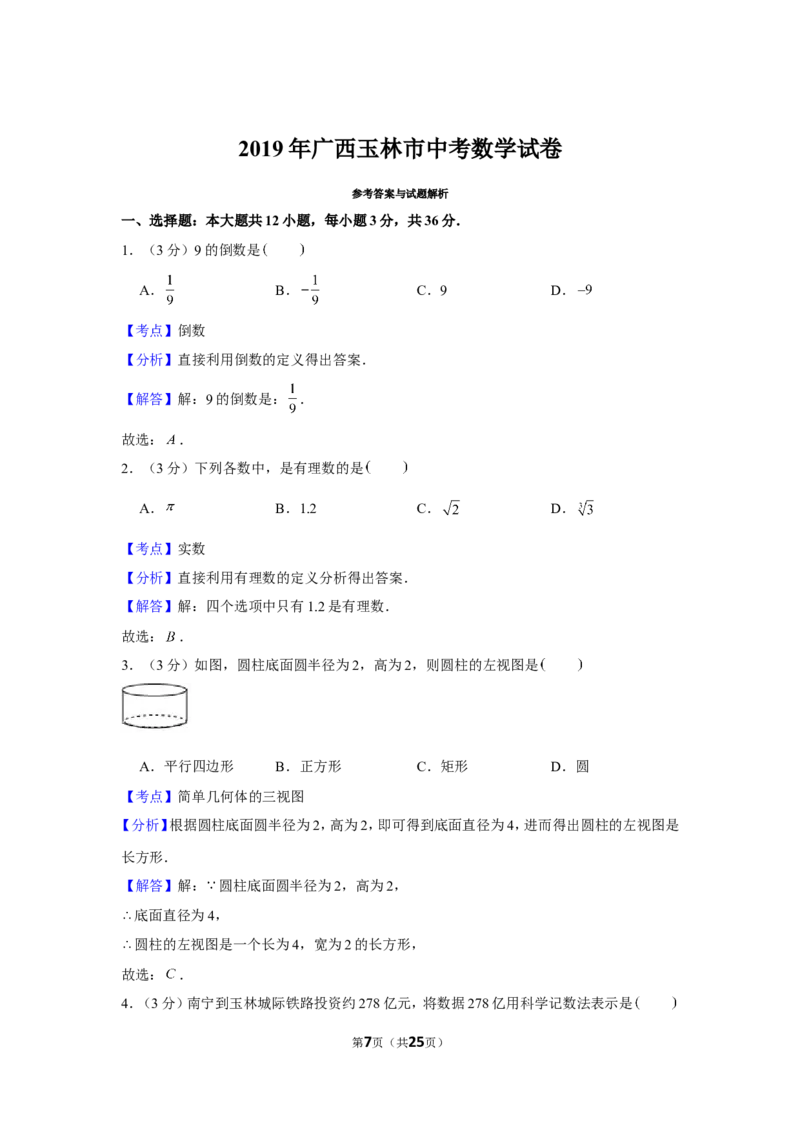 2019年广西玉林市中考数学试卷

参考答案与试题解析

一、选择题：本大题共12小题，每小题3分，共36分．

1．（3分）9的倒数是(　　)

A．$\frac{1}{9}$　B．$-\frac{1}{9}$　C．9　D．$-9$

【考点】倒数

【分析】直接利用倒数的定义得出答案．

【解答】解：9的倒数是：$\frac{1}{9}$．

故选：$A$．

2．（3分）下列各数中，是有理数的是(　　)

A．$\pi$　B．1.2　C．$\sqrt{2}$　D．$\sqrt[3]{3}$

【考点】实数

【分析】直接利用有理数的定义分析得出答案．

【解答】解：四个选项中只有1.2是有理数．

故选：$B$．

3．（3分）如图，圆柱底面圆半径为2，高为2，则圆柱的左视图是(　　)

A．平行四边形　B．正方形　C．矩形　D．圆

【考点】简单几何体的三视图

【分析】根据圆柱底面圆半径为2，高为2，即可得到底面直径为4，进而得出圆柱的左视图是长方形．

【解答】解：$\because$圆柱底面圆半径为2，高为2，

$\therefore$底面直径为4，

$\therefore$圆柱的左视图是一个长为4，宽为2的长方形，

故选：$C$．

4．（3分）南宁到玉林城际铁路投资约278亿元，将数据278亿用科学记数法表示是(　　)

第7页（共25页）